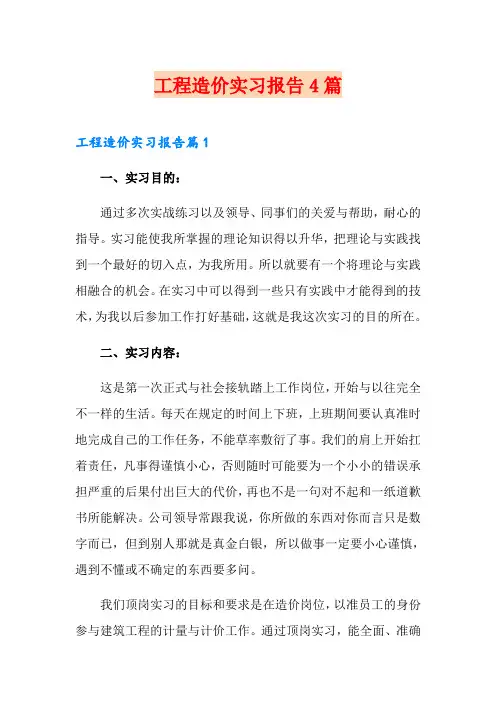 工程造价实习报告4篇

工程造价实习报告篇1

一、实习目的：

通过多次实战练习以及领导、同事们的关爱与帮助，耐心的指导。实习能使我所掌握的理论知识得以升华，把理论与实践找到一个最好的切入点，为我所用。所以就要有一个将理论与实践相融合的机会。在实习中可以得到一些只有实践中才能得到的技术，为我以后参加工作打好基础，这就是我这次实习的目的所在。

二、实习内容：

这是第一次正式与社会接轨踏上工作岗位，开始与以往完全不一样的生活。每天在规定的时间上下班，上班期间要认真准时地完成自己的工作任务，不能草率敷衍了事。我们的肩上开始扛着责任，凡事得谨慎小心，否则随时可能要为一个小小的错误承担严重的后果付出巨大的代价，再也不是一句对不起和一纸道歉书所能解决。公司领导常跟我说，你所做的东西对你而言只是数字而已，但到别人那就是真金白银，所以做事一定要小心谨慎，遇到不懂或不确定的东西要多问。

我们顶岗实习的目标和要求是在造价岗位，以准员工的身份参与建筑工程的计量与计价工作。通过顶岗实习，能全面、准确